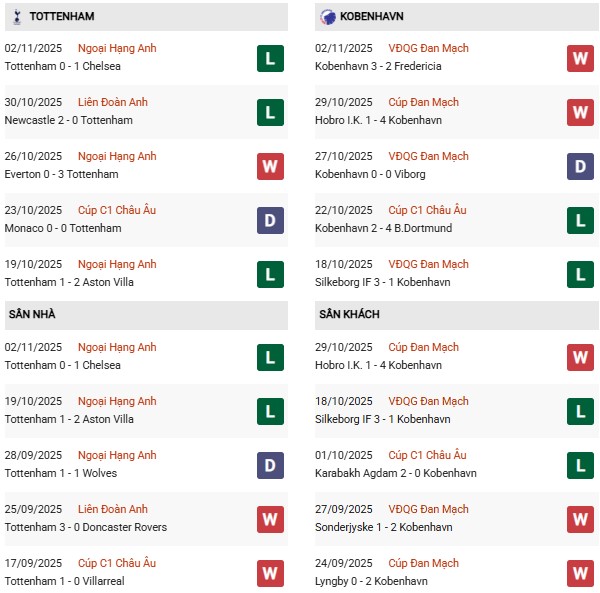 TOTTENHAM

02/11/2025 Ngoại Hạng Anh
Tottenham 0 - 1 Chelsea
L

30/10/2025 Liên Đoàn Anh
Newcastle 2 - 0 Tottenham
L

26/10/2025 Ngoại Hạng Anh
Everton 0 - 3 Tottenham
W

23/10/2025 Cúp C1 Châu Âu
Monaco 0 - 0 Tottenham
D

19/10/2025 Ngoại Hạng Anh
Tottenham 1 - 2 Aston Villa
L

SÂN NHÀ

02/11/2025 Ngoại Hạng Anh
Tottenham 0 - 1 Chelsea
L

19/10/2025 Ngoại Hạng Anh
Tottenham 1 - 2 Aston Villa
L

28/09/2025 Ngoại Hạng Anh
Tottenham 1 - 1 Wolves
D

25/09/2025 Liên Đoàn Anh
Tottenham 3 - 0 Doncaster Rovers
W

17/09/2025 Cúp C1 Châu Âu
Tottenham 1 - 0 Villarreal
W

KOBENHAVN

02/11/2025 VĐQG Đan Mạch
Kobenhavn 3 - 2 Fredericia
W

29/10/2025 Cúp Đan Mạch
Hobro I.K. 1 - 4 Kobenhavn
W

27/10/2025 VĐQG Đan Mạch
Kobenhavn 0 - 0 Viborg
D

22/10/2025 Cúp C1 Châu Âu
Kobenhavn 2 - 4 B.Dortmund
L

18/10/2025 VĐQG Đan Mạch
Silkeborg IF 3 - 1 Kobenhavn
L

SÂN KHÁCH

29/10/2025 Cúp Đan Mạch
Hobro I.K. 1 - 4 Kobenhavn
W

18/10/2025 VĐQG Đan Mạch
Silkeborg IF 3 - 1 Kobenhavn
L

01/10/2025 Cúp C1 Châu Âu
Karabakh Agdam 2 - 0 Kobenhavn
L

27/09/2025 VĐQG Đan Mạch
Sonderjyske 1 - 2 Kobenhavn
W

24/09/2025 Cúp Đan Mạch
Lyngby 0 - 2 Kobenhavn
W